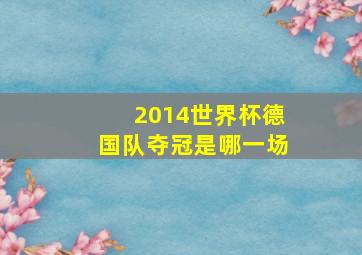 2014世界杯德国队夺冠是哪一场